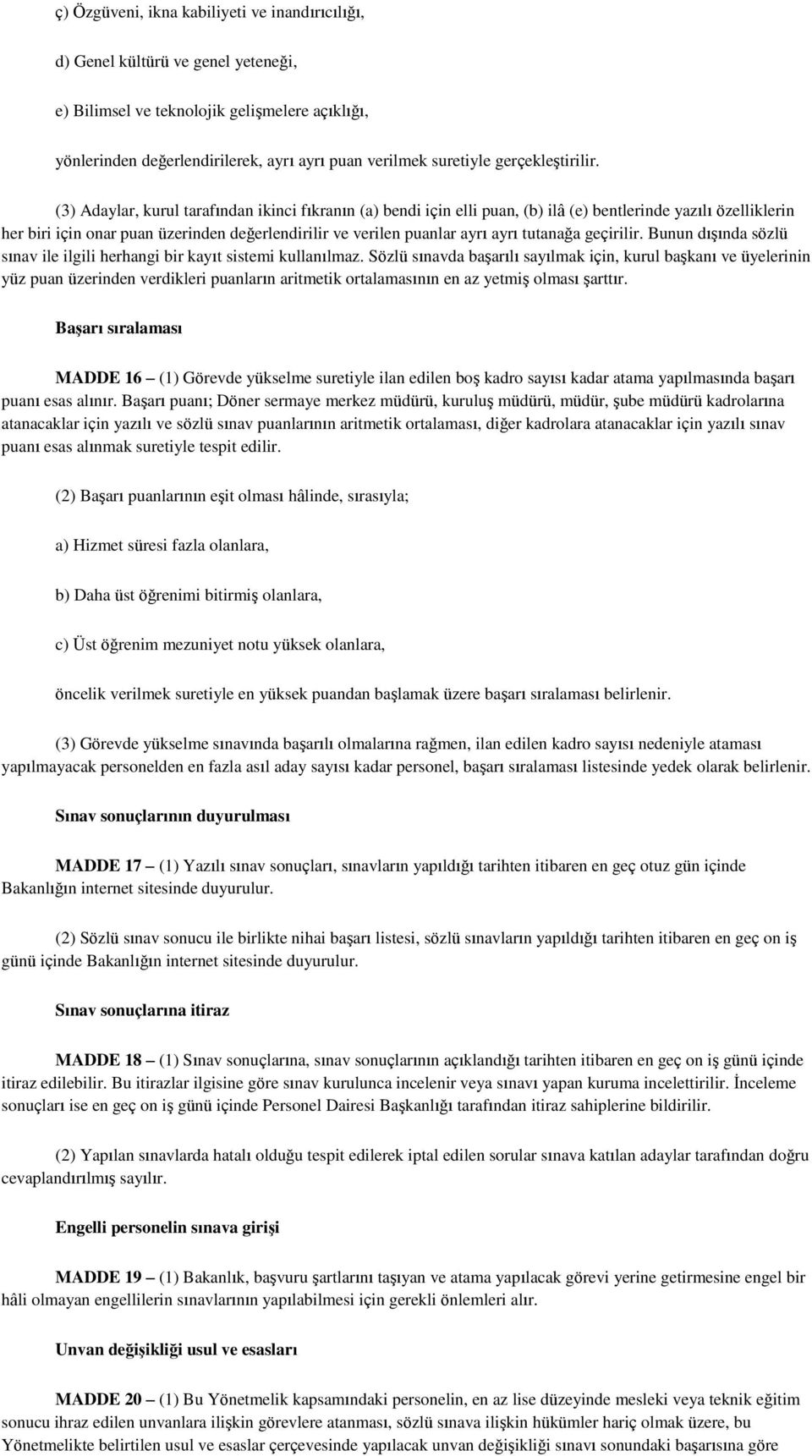 ç) Özgüveni, ikna kabiliyeti ve inandırıcılığı,

d) Genel kültürü ve genel yeteneği,

e) Bilimsel ve teknolojik gelişmelere açıklığı,

yönlerinden değerlendirilerek, ayrı ayrı puan verilmek suretiyle gerçekleştirilir.

(3) Adaylar, kurul tarafından ikinci fıkranın (a) bendi için elli puan, (b) ilâ (e) bentlerinde yazılı özelliklerin her biri için onar puan üzerinden değerlendirilir ve verilen puanlar ayrı ayrı tutanağa geçirilir. Bunun dışında sözlü sınav ile ilgili herhangi bir kayıt sistemi kullanılmaz. Sözlü sınavda başarılı sayılmak için, kurul başkanı ve üyelerinin yüz puan üzerinden verdikleri puanların aritmetik ortalamasının en az yetmiş olması şarttır.

Başarı sıralaması

MADDE 16 – (1) Görevde yükselme suretiyle ilan edilen boş kadro sayısı kadar atama yapılmasında başarı puanı esas alınır. Başarı puanı; Döner sermaye merkez müdürü, kuruluş müdürü, müdür, şube müdürü kadrolarına atanacaklar için yazılı ve sözlü sınav puanlarının aritmetik ortalaması, diğer kadrolara atanacaklar için yazılı sınav puanı esas alınmak suretiyle tespit edilir.

(2) Başarı puanlarının eşit olması hâlinde, sırasıyla;

a) Hizmet süresi fazla olanlara,

b) Daha üst öğrenimi bitirmiş olanlara,

c) Üst öğrenim mezuniyet notu yüksek olanlara,

öncelik verilmek suretiyle en yüksek puandan başlamak üzere başarı sıralaması belirlenir.

(3) Görevde yükselme sınavında başarılı olmalarına rağmen, ilan edilen kadro sayısı nedeniyle ataması yapılmayacak personelden en fazla asıl aday sayısı kadar personel, başarı sıralaması listesinde yedek olarak belirlenir.

Sınav sonuçlarının duyurulması

MADDE 17 – (1) Yazılı sınav sonuçları, sınavların yapıldığı tarihten itibaren en geç otuz gün içinde Bakanlığın internet sitesinde duyurulur.

(2) Sözlü sınav sonucu ile birlikte nihai başarı listesi, sözlü sınavların yapıldığı tarihten itibaren en geç on iş günü içinde Bakanlığın internet sitesinde duyurulur.

Sınav sonuçlarına itiraz

MADDE 18 – (1) Sınav sonuçlarına, sınav sonuçlarının açıklandığı tarihten itibaren en geç on iş günü içinde itiraz edilebilir. Bu itirazlar ilgisine göre sınav kurulunca incelenir veya sınavı yapan kuruma incelettirilir. İnceleme sonuçları ise en geç on iş günü içinde Personel Dairesi Başkanlığı tarafından itiraz sahiplerine bildirilir.

(2) Yapılan sınavlarda hatalı olduğu tespit edilerek iptal edilen sorular sınava katılan adaylar tarafından doğru cevaplandırılmış sayılır.

Engelli personelin sınava girişi

MADDE 19 – (1) Bakanlık, başvuru şartlarını taşıyan ve atama yapılacak görevi yerine getirmesine engel bir hâli olmayan engellilerin sınavlarının yapılabilmesi için gerekli önlemleri alır.

Unvan değişikliği usul ve esasları

MADDE 20 – (1) Bu Yönetmelik kapsamındaki personelin, en az lise düzeyinde mesleki veya teknik eğitim sonucu ihraz edilen unvanlara ilişkin görevlere atanması, sözlü sınava ilişkin hükümler hariç olmak üzere, bu Yönetmelikte belirtilen usul ve esaslar çerçevesinde yapılacak unvan değişikliği sınavı sonundaki başarısına göre